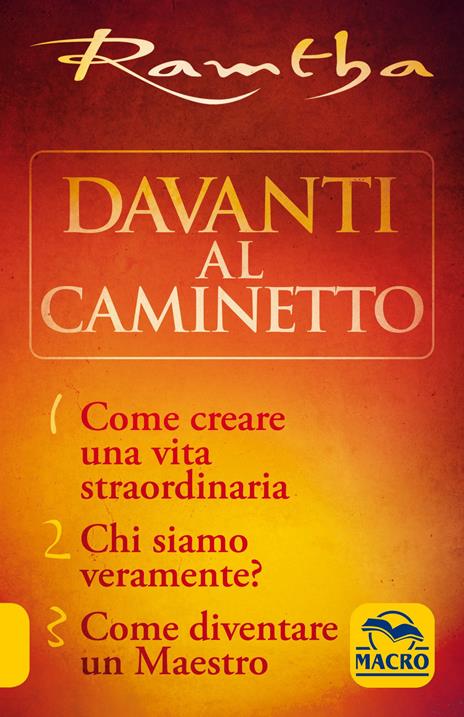 Ramtha

DAVANTI AL CAMINETTO

1 Come creare una vita straordinaria

2 Chi siamo veramente?

3 Come diventare un Maestro

MACRO